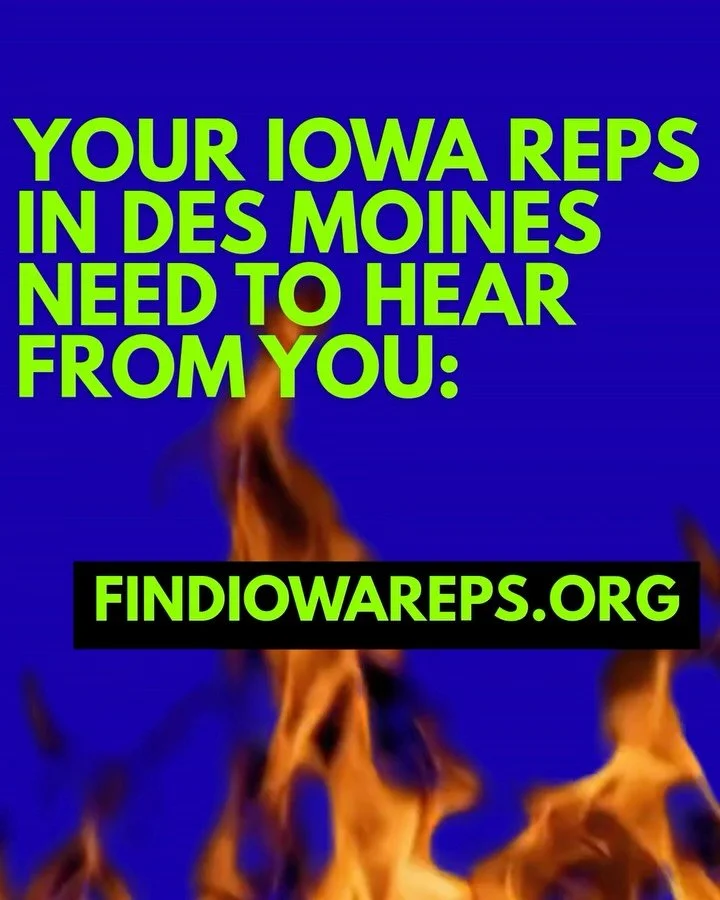 YOUR IOWA REPS IN DES MOINES NEED TO HEAR FROM YOU:

FINDIOWAREPS.ORG